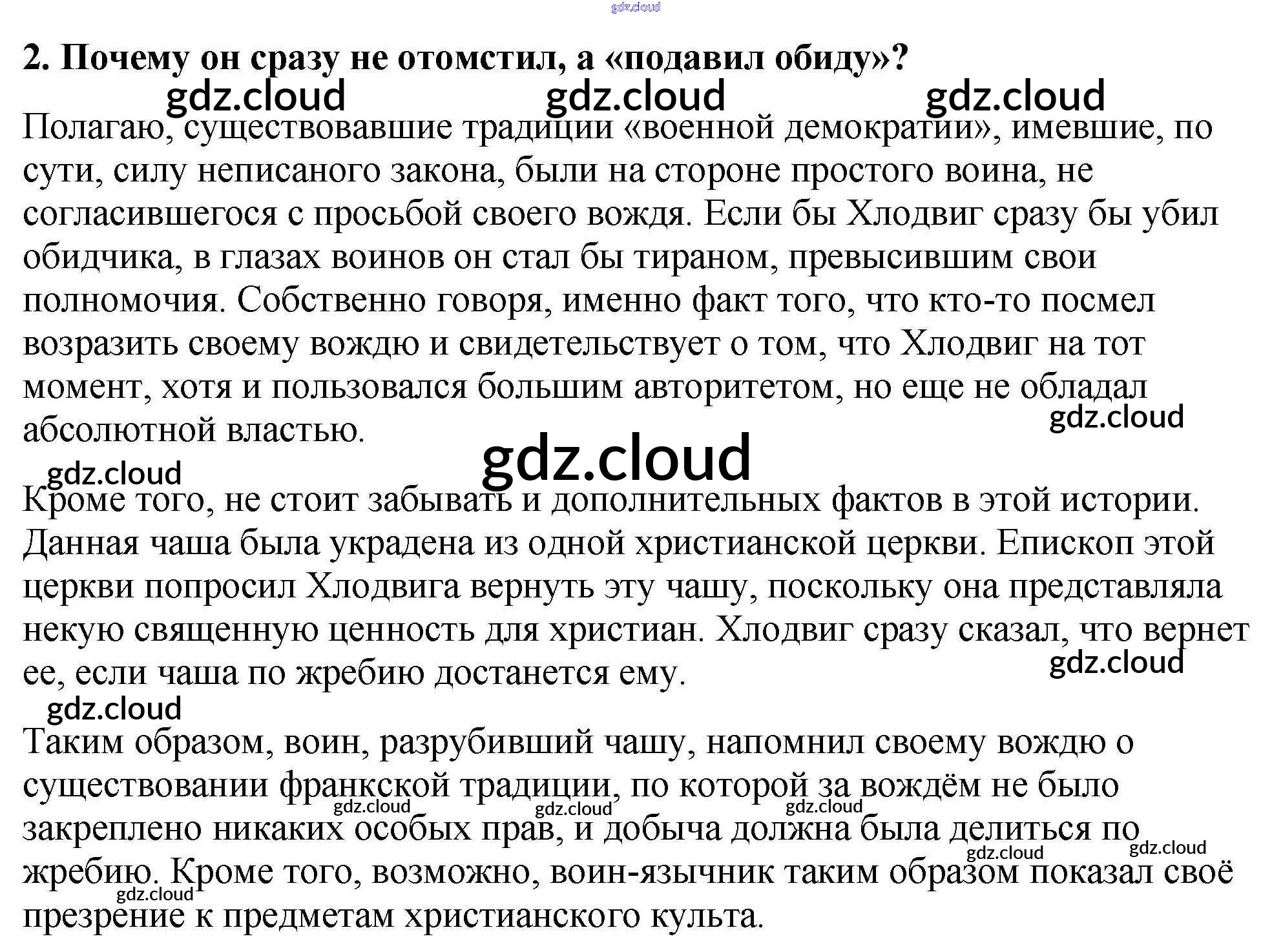 2. Почему он сразу не отомстил, а «подавил обиду»?

Полагаю, существовавшие традиции «военной демократии», имевшие, по сути, силу неписаного закона, были на стороне простого воина, не согласившегося с просьбой своего вождя. Если бы Хлодвиг сразу бы убил обидчика, в глазах воинов он стал бы тираном, превысившим свои полномочия. Собственно говоря, именно факт того, что кто-то посмел возразить своему вождю и свидетельствует о том, что Хлодвиг на тот момент, хотя и пользовался большим авторитетом, но еще не обладал абсолютной властью.

Кроме того, не стоит забывать и дополнительных фактов в этой истории. Данная чаша была украдена из одной христианской церкви. Епископ этой церкви попросил Хлодвига вернуть эту чашу, поскольку она представляла некую священную ценность для христиан. Хлодвиг сразу сказал, что вернет ее, если чаша по жребию достанется ему.

Таким образом, воин, разрубивший чашу, напомнил своему вождю о существовании франкской традиции, по которой за вождём не было закреплено никаких особых прав, и добыча должна была делиться по жребию. Кроме того, возможно, воин-язычник таким образом показал своё презрение к предметам христианского культа.

gdz.cloud